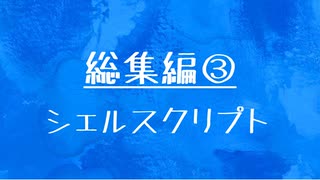 総集編③

シェルスクリプト